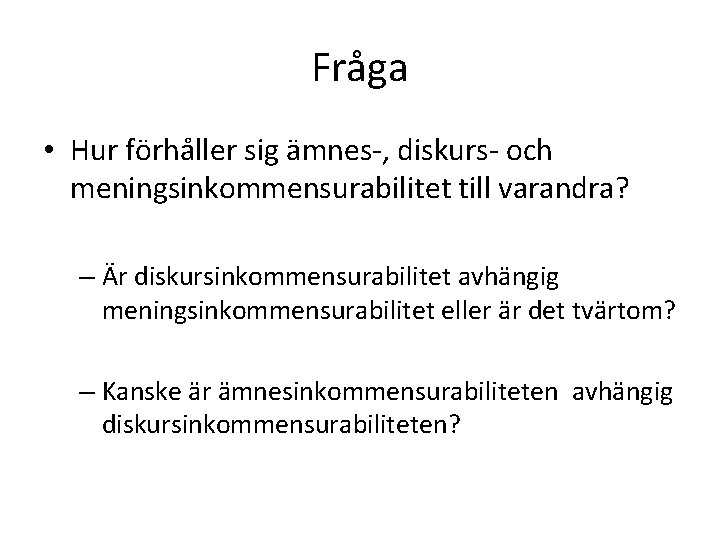 Fråga

• Hur förhåller sig ämnes-, diskurs- och meningsinkommensurabilitet till varandra?

– Är diskursinkommensurabilitet avhängig meningsinkommensurabilitet eller är det tvärtom?

– Kanske är ämnesinkommensurabiliteten avhängig diskursinkommensurabiliteten?